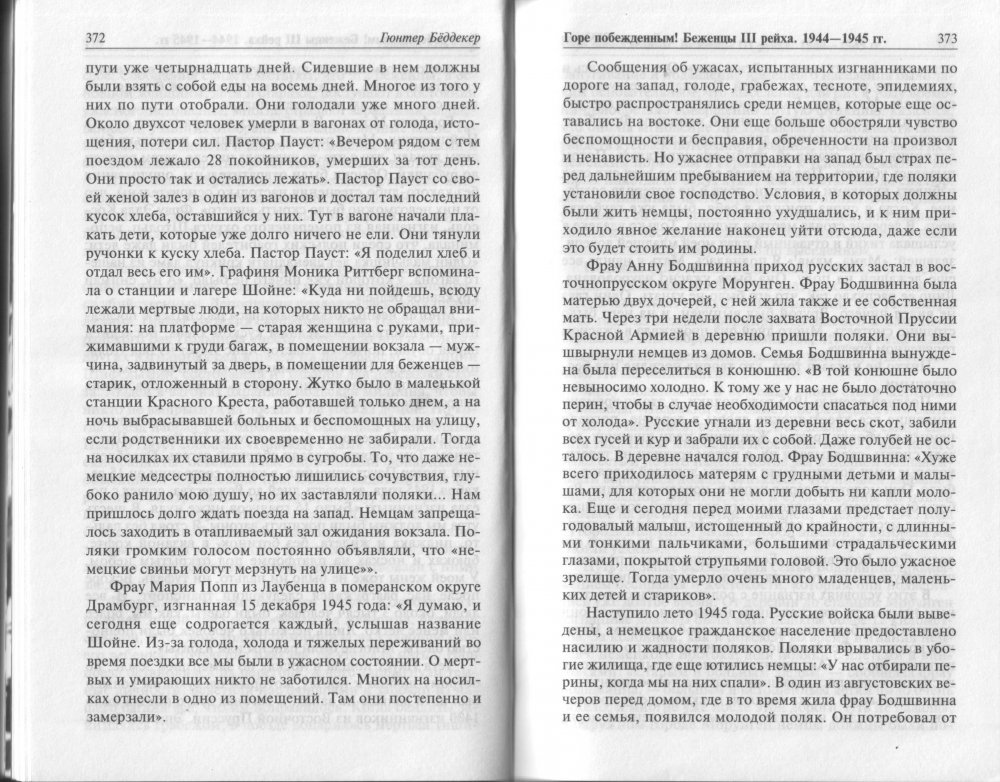 372 Гюнтер Бёддекер

пути уже четырнадцать дней. Сидевшие в нем должны были взять с собой еды на восемь дней. Многое из того у них по пути отобрали. Они голодали уже много дней. Около двухсот человек умерли в вагонах от голода, истощения, потери сил. Пастор Пауст: «Вечером рядом с тем поездом лежало 28 покойников, умерших за тот день. Они просто так и остались лежать». Пастор Пауст со своей женой залез в один из вагонов и достал там последний кусок хлеба, оставшийся у них. Тут в вагоне начали плакать дети, которые уже долго ничего не ели. Они тянули ручонки к куску хлеба. Пастор Пауст: «Я поделил хлеб и отдал весь его им». Графиня Моника Риттберг вспоминала о станции и лагере Шойне: «Куда ни пойдешь, всюду лежали мертвые люди, на которых никто не обращал внимания: на платформе — старая женщина с руками, прижимавшими к груди багаж, в помещении вокзала — мужчина, задвинутый за дверь, в помещении для беженцев — старик, отложенный в сторону. Жутко было в маленькой станции Красного Креста, работавшей только днем, а на ночь выбрасывавшей больных и беспомощных на улицу, если родственники их своевременно не забирали. Тогда на носилках их ставили прямо в сугробы. То, что даже немецкие медсестры полностью лишились сочувствия, глубоко ранило мою душу, но их заставляли поляки... Нам пришлось долго ждать поезда на запад. Немцам запрещалось заходить в отапливаемый зал ожидания вокзала. Поляки громким голосом постоянно объявляли, что «немецкие свиньи могут мерзнуть на улице»».

Фрау Мария Попп из Лаубенца в померанском округе Драмбург, изгнанная 15 декабря 1945 года: «Я думаю, и сегодня еще содрогается каждый, услышав название Шойне. Из-за голода, холода и тяжелых переживаний во время поездки все мы были в ужасном состоянии. О мертвых и умирающих никто не заботился. Многих на носилках отнесли в одно из помещений. Там они постепенно и замерзали».

Горе побежденным! Беженцы III рейха. 1944—1945 гг. 373

Сообщения об ужасах, испытанных изгнанниками по дороге на запад, голоде, грабежах, тесноте, эпидемиях, быстро распространялись среди немцев, которые еще оставались на востоке. Они еще больше обостряли чувство беспомощности и бесправия, обреченности на произвол и ненависть. Но ужаснее отправки на запад был страх перед дальнейшим пребыванием на территории, где поляки установили свое господство. Условия, в которых должны были жить немцы, постоянно ухудшались, и к ним приходило явное желание наконец уйти отсюда, даже если это будет стоить им родины.

Фрау Анну Бодшвинна приход русских застал в восточнопрусском округе Морунген. Фрау Бодшвинна была матерью двух дочерей, с ней жила также и ее собственная мать. Через три недели после захвата Восточной Пруссии Красной Армией в деревню пришли поляки. Они вышвырнули немцев из домов. Семья Бодшвинна вынуждена была переселиться в конюшню. «В той конюшне было невыносимо холодно. К тому же у нас не было достаточно перин, чтобы в случае необходимости спасаться под ними от холода». Русские угнали из деревни весь скот, забили всех гусей и кур и забрали их с собой. Даже голубей не осталось. В деревне начался голод. Фрау Бодшвинна: «Хуже всего приходилось матерям с грудными детьми и малышами, для которых они не могли добыть ни капли молока. Еще и сегодня перед моими глазами предстает полугодовалый малыш, истощенный до крайности, с длинными тонкими пальчиками, большими страдальческими глазами, покрытой струпьями головой. Это было ужасное зрелище. Тогда умерло очень много младенцев, маленьких детей и стариков».

Наступило лето 1945 года. Русские войска были выведены, а немецкое гражданское население предоставлено насилию и жадности поляков. Поляки врывались в убогие жилища, где еще ютились немцы: «У нас отбирали перины, когда мы на них спали». В один из августовских вечеров перед домом, где в то время жила фрау Бодшвинна и ее семья, появился молодой поляк. Он потребовал от